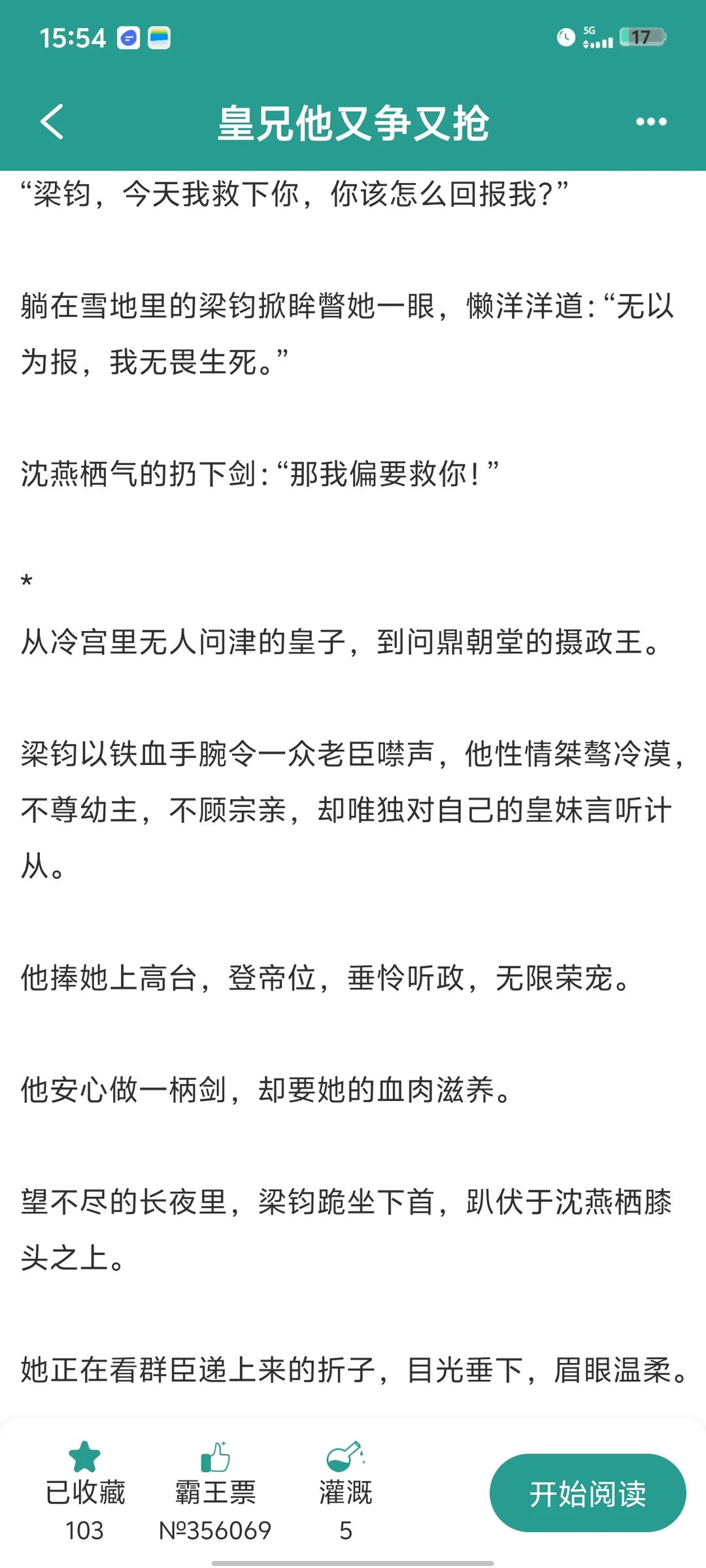 15:54

5G

17

皇兄他又争又抢

“梁钧，今天我救下你，你该怎么回报我？”

躺在雪地里的梁钧掀眸瞥她一眼，懒洋洋道：“无以为报，我无畏生死。”

沈燕栖气的扔下剑：“那我偏要救你！”

*

从冷宫里无人问津的皇子，到问鼎朝堂的摄政王。

梁钧以铁血手腕令一众老臣噤声，他性情桀骜冷漠，不尊幼主，不顾宗亲，却唯独对自己的皇妹言听计从。

他捧她上高台，登帝位，垂怜听政，无限荣宠。

他安心做一柄剑，却要她的血肉滋养。

望不尽的长夜里，梁钧跪坐下首，趴伏于沈燕栖膝头之上。

她正在看群臣递上来的折子，目光垂下，眉眼温柔。

已收藏
103

霸王票
№356069

灌溉
5

开始阅读